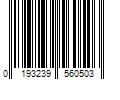 0 193239 560503